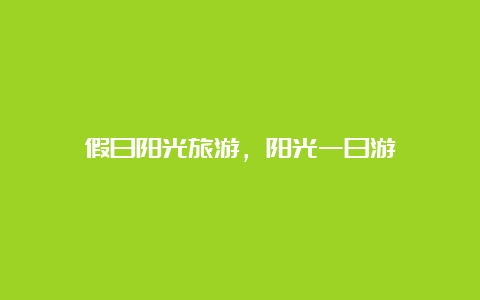 假日阳光旅游，阳光一日游